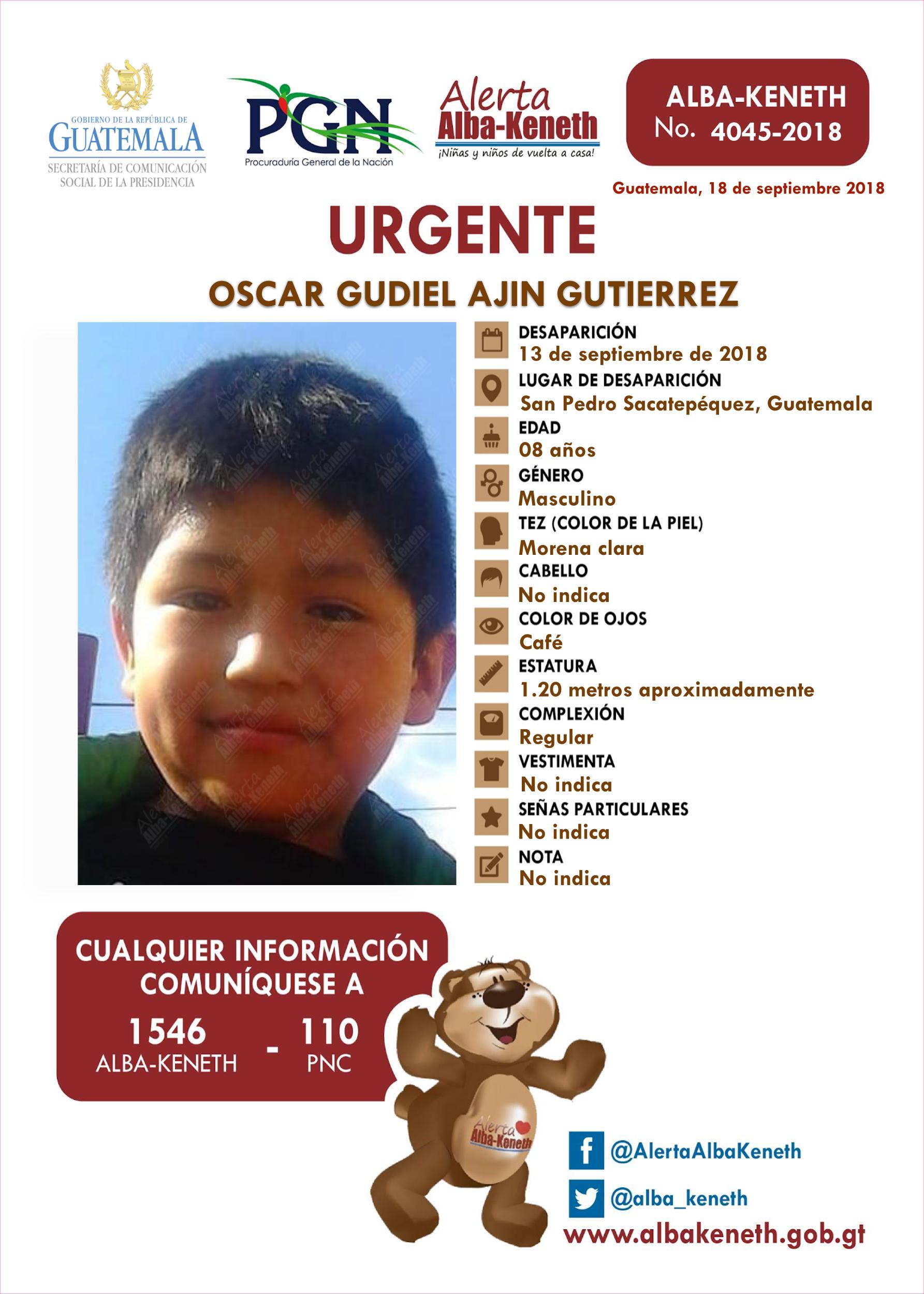 GOBIERNO DE LA REPÚBLICA DE
GUATEMALA
SECRETARÍA DE COMUNICACIÓN
SOCIAL DE LA PRESIDENCIA

PGN
Procuraduría General de la Nación

Alerta
Alba-Keneth
¡Niñas y niños de vuelta a casa!

ALBA-KENETH
No. 4045-2018

Guatemala, 18 de septiembre 2018

URGENTE

OSCAR GUDIEL AJIN GUTIERREZ

DESAPARICIÓN
13 de septiembre de 2018
LUGAR DE DESAPARICIÓN
San Pedro Sacatepéquez, Guatemala
EDAD
08 años
GÉNERO
Masculino
TEZ (COLOR DE LA PIEL)
Morena clara
CABELLO
No indica
COLOR DE OJOS
Café
ESTATURA
1.20 metros aproximadamente
COMPLEXIÓN
Regular
VESTIMENTA
No indica
SEÑAS PARTICULARES
No indica
NOTA
No indica

CUALQUIER INFORMACIÓN
COMUNÍQUESE A
1546
ALBA-KENETH
-
110
PNC

Alerta
Alba-Keneth

@AlertaAlbaKeneth
@alba_keneth
www.albakeneth.gob.gt

Alerta Alba-Keneth